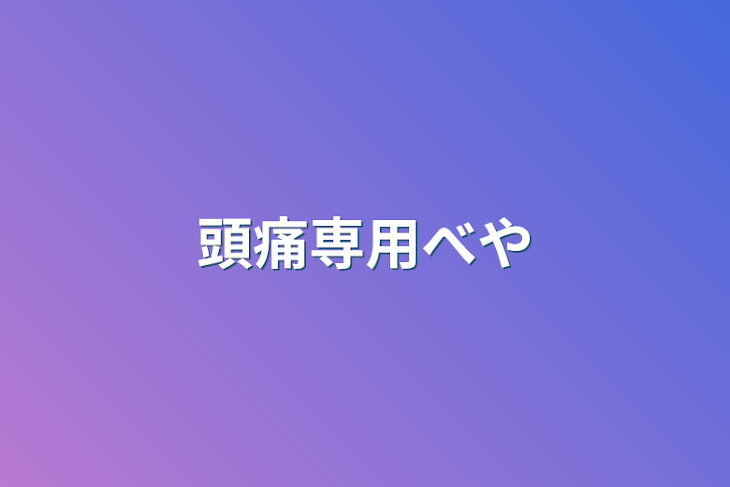 頭痛専用べや